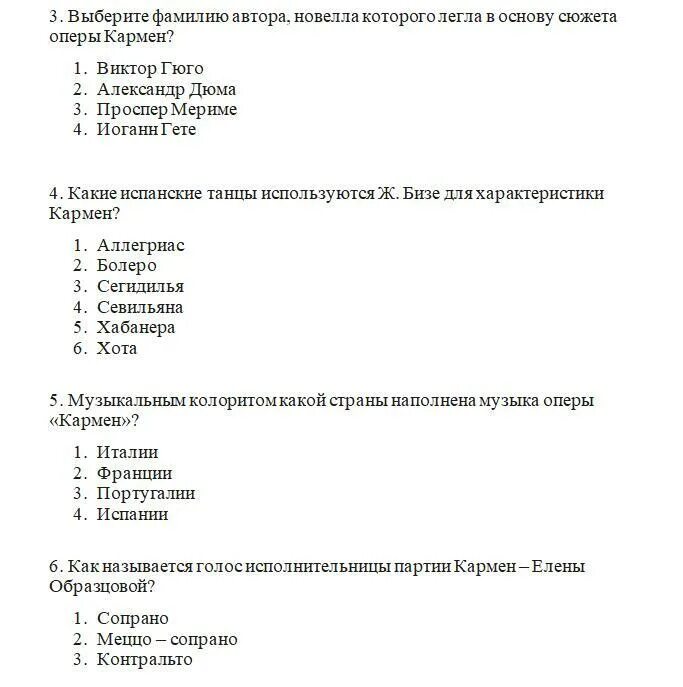 3. Выберите фамилию автора, новелла которого легла в основу сюжета оперы Кармен?

1. Виктор Гюго
2. Александр Дюма
3. Проспер Мериме
4. Иоганн Гете

4. Какие испанские танцы используются Ж. Бизе для характеристики Кармен?

1. Аллегриас
2. Болеро
3. Сегидилья
4. Севильяна
5. Хабанера
6. Хота

5. Музыкальным колоритом какой страны наполнена музыка оперы «Кармен»?

1. Италии
2. Франции
3. Португалии
4. Испании

6. Как называется голос исполнительницы партии Кармен – Елены Образцовой?

1. Сопрано
2. Меццо – сопрано
3. Контральто